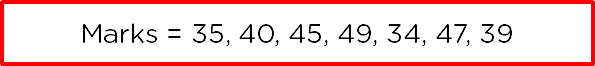 Marks = 35, 40, 45, 49, 34, 47, 39